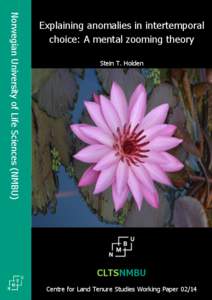 Norwegian University of Life Sciences (NMBU)

Explaining anomalies in intertemporal choice: A mental zooming theory

Stein T. Holden

N M B U

CLTSNMBU

Centre for Land Tenure Studies Working Paper 02/14